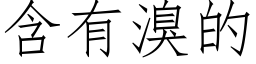 含有溴的